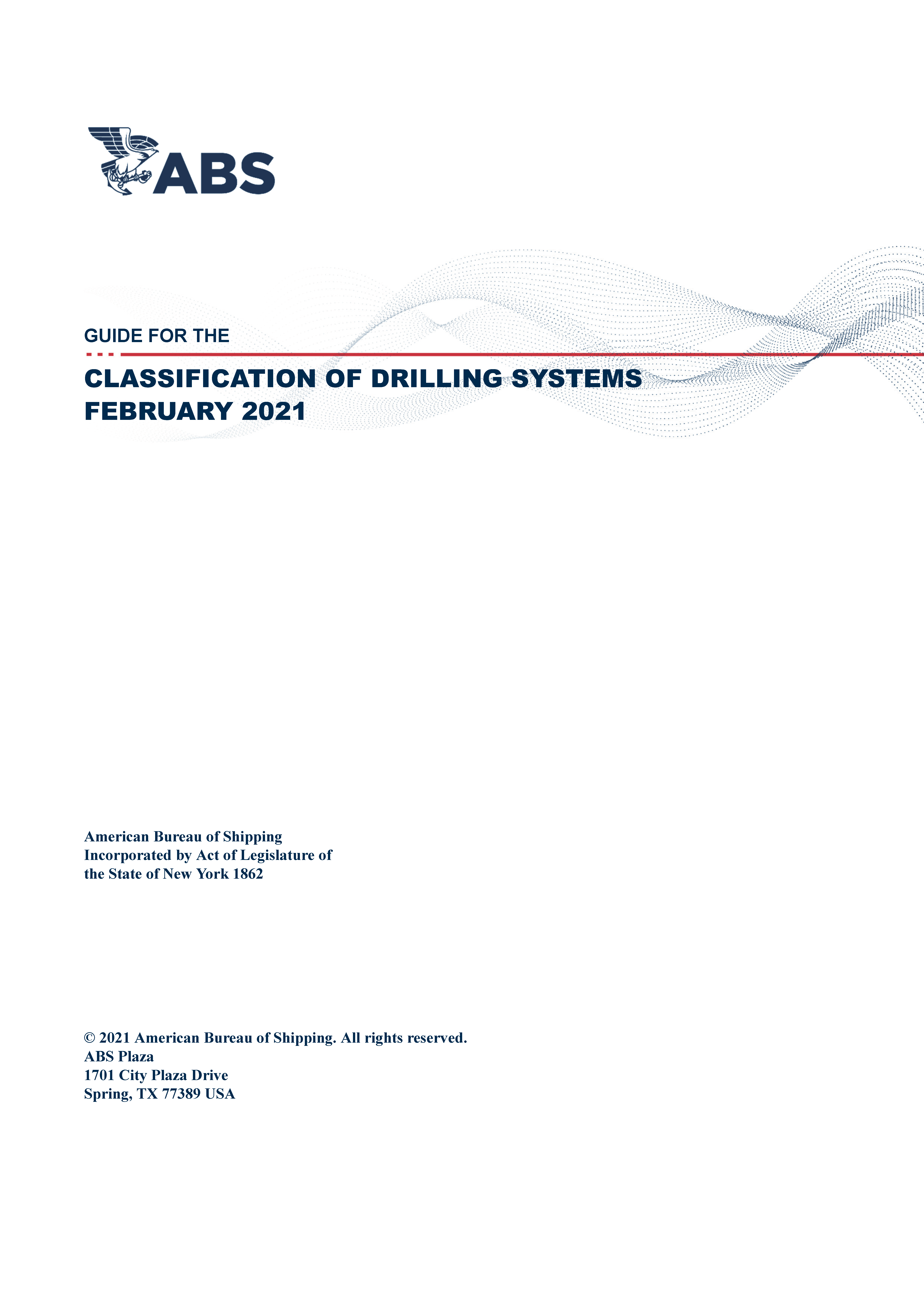 ABS

GUIDE FOR THE

CLASSIFICATION OF DRILLING SYSTEMS
FEBRUARY 2021

American Bureau of Shipping
Incorporated by Act of Legislature of
the State of New York 1862

© 2021 American Bureau of Shipping. All rights reserved.
ABS Plaza
1701 City Plaza Drive
Spring, TX 77389 USA